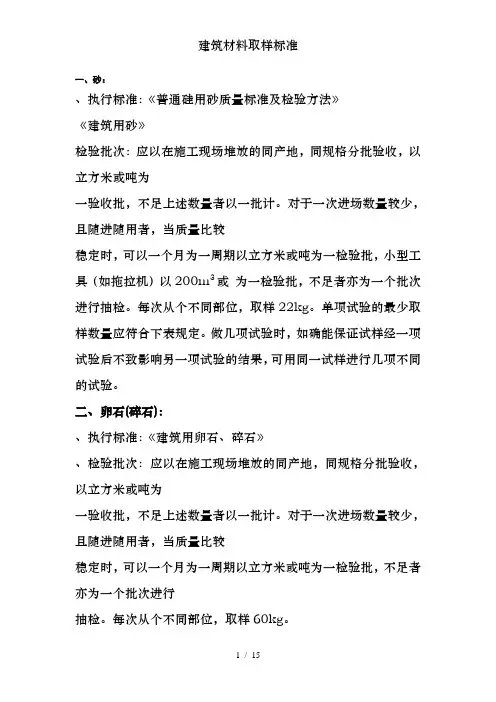 建筑材料取样标准

一、砂：

、执行标准：《普通砼用砂质量标准及检验方法》

《建筑用砂》

检验批次：应以在施工现场堆放的同产地，同规格分批验收，以立方米或吨为

一验收批，不足上述数量者以一批计。对于一次进场数量较少，且随进随用者，当质量比较

稳定时，可以一个月为一周期以立方米或吨为一检验批，小型工具（如拖拉机）以 $200m^3$ 或 为一检验批，不足者亦为一个批次进行抽检。每次从个不同部位，取样 22kg。单项试验的最少取样数量应符合下表规定。做几项试验时，如确能保证试样经一项试验后不致影响另一项试验的结果，可用同一试样进行几项不同的试验。

二、卵石(碎石)：

、执行标准：《建筑用卵石、碎石》

、检验批次：应以在施工现场堆放的同产地，同规格分批验收，以立方米或吨为

一验收批，不足上述数量者以一批计。对于一次进场数量较少，且随进随用者，当质量比较

稳定时，可以一个月为一周期以立方米或吨为一检验批，不足者亦为一个批次进行

抽检。每次从个不同部位，取样 60kg。

1 / 15